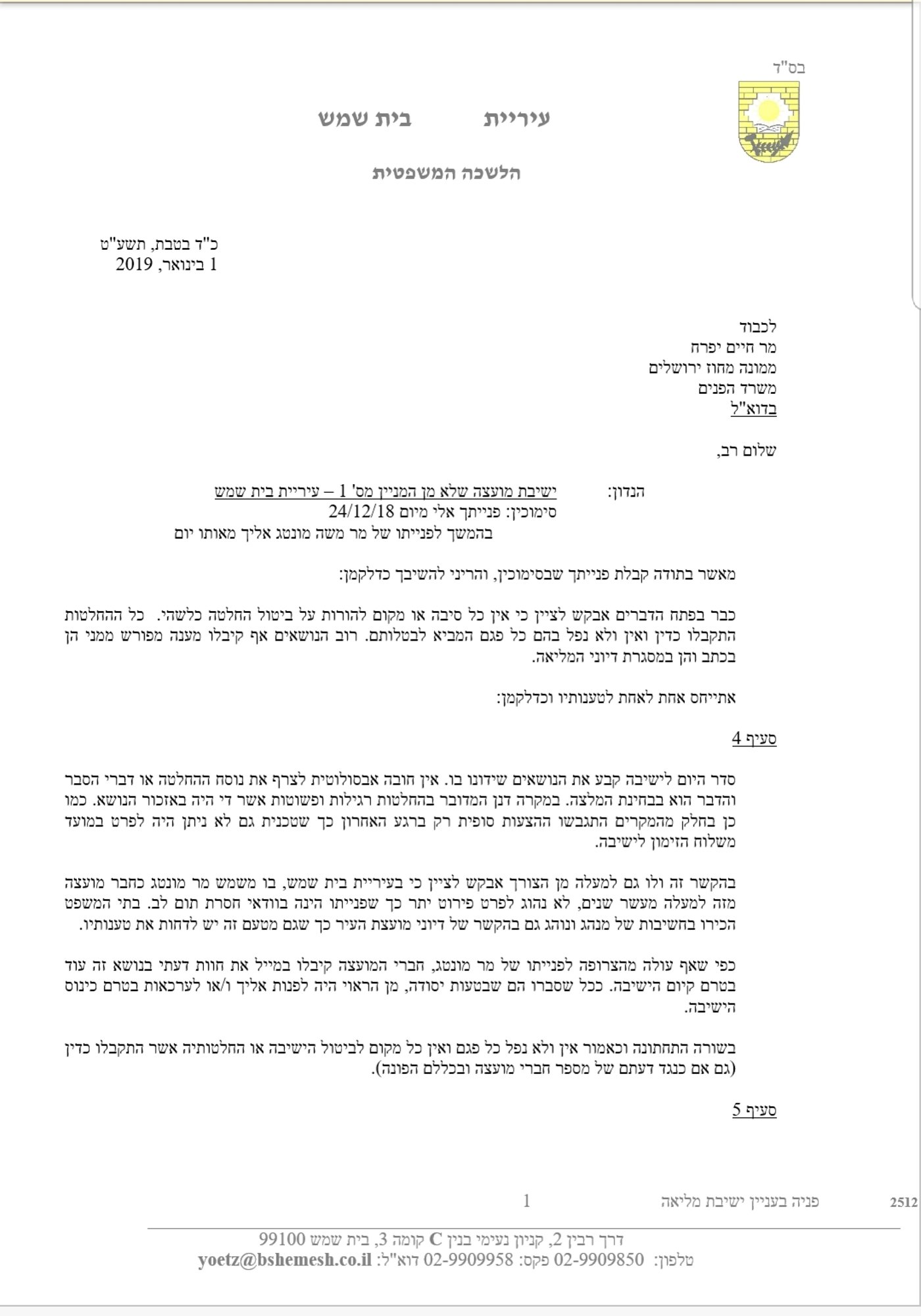 בס"ד

עיריית בית שמש

הלשכה המשפטית

כ"ד בטבת, תשע"ט
1 בינואר, 2019

לכבוד
מר חיים יפרח
ממונה מחוז ירושלים
משרד הפנים
בדוא"ל

שלום רב,

הנדון: ישיבת מועצה שלא מן המניין מס' 1 – עיריית בית שמש
סימוכין: פנייתך אלי מיום 24/12/18
בהמשך לפנייתו של מר משה מונטג אליך מאותו יום

מאשר בתודה קבלת פנייתך שבסימוכין, והריני להשיבך כדלקמן:

כבר בפתח הדברים אבקש לציין כי אין כל סיבה או מקום להורות על ביטול החלטה כלשהי. כל ההחלטות התקבלו כדין ואין ולא נפל בהם כל פגם המביא לבטלותם. רוב הנושאים אף קיבלו מענה מפורש ממני הן בכתב והן במסגרת דיוני המליאה.

אתייחס אחת לאחת לטענותיו וכדלקמן:

סעיף 4

סדר היום לישיבה קבע את הנושאים שידונו בו. אין חובה אבסולוטית לצרף את נוסח ההחלטה או דברי הסבר והדבר הוא בבחינת המלצה. במקרה דנן המדובר בהחלטות רגילות ופשוטות אשר די היה באזכור הנושא. כמו כן בחלק מהמקרים התגבשו ההצעות סופית רק ברגע האחרון כך שטכנית גם לא ניתן היה לפרט במועד משלוח הזימון לישיבה.

בהקשר זה ולו גם למעלה מן הצורך אבקש לציין כי בעיריית בית שמש, בו משמש מר מונטג כחבר מועצה מזה למעלה מעשר שנים, לא נהוג לפרט פירוט יתר כך שפנייתו הינה בוודאי חסרת תום לב. בתי המשפט הכירו בחשיבות של מנהג ונוהג גם בהקשר של דיוני מועצת העיר כך שגם מטעם זה יש לדחות את טענותיו.

כפי שאף עולה מהצרופה לפנייתו של מר מונטג, חברי המועצה קיבלו במייל את חוות דעתי בנושא זה עוד בטרם קיום הישיבה. ככל שסברו הם שבטעות יסודה, מן הראוי היה לפנות אליך ו/או לערכאות בטרם כינוס הישיבה.

בשורה התחתונה וכאמור אין ולא נפל כל פגם ואין כל מקום לביטול הישיבה או החלטותיה אשר התקבלו כדין (גם אם כנגד דעתם של מספר חברי מועצה ובכללם הפונה).

סעיף 5

2512 פניה בעניין ישיבת מליאה 1

דרך רבין 2, קניון נעימי בנין C קומה 3, בית שמש 99100
טלפון: 02-9909850 פקס: 02-9909958 דוא"ל: yoetz@bshemesh.co.il